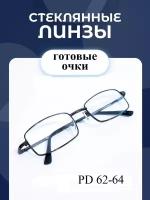 СТЕКЛЯННЫЕ ЛИНЗЫ

готовые очки

PD 62-64